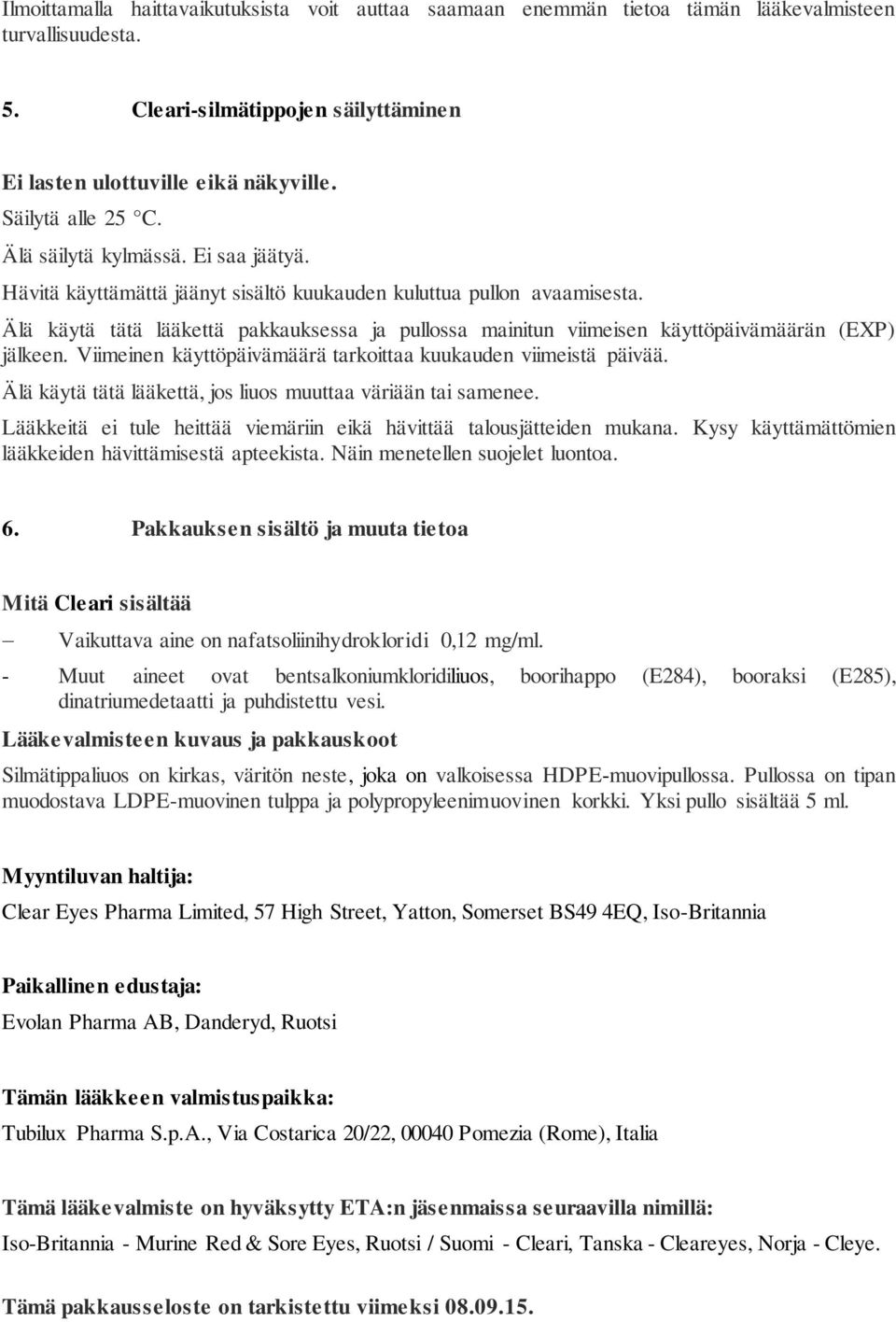 Ilmoittamalla haittavaikutuksista voit auttaa saamaan enemmän tietoa tämän lääkevalmisteen turvallisuudesta.

5. Cleari-silmätippojen säilyttäminen

Ei lasten ulottuville eikä näkyville.
Säilytä alle 25 °C.
Älä säilytä kylmässä. Ei saa jäätyä.
Hävitä käyttämättä jäänyt sisältö kuukauden kuluttua pullon avaamisesta.
Älä käytä tätä lääkettä pakkauksessa ja pullossa mainitun viimeisen käyttöpäivämäärän (EXP) jälkeen. Viimeinen käyttöpäivämäärä tarkoittaa kuukauden viimeistä päivää.
Älä käytä tätä lääkettä, jos liuos muuttaa väriään tai samenee.
Lääkkeitä ei tule heittää viemäriin eikä hävittää talousjätteiden mukana. Kysy käyttämättömien lääkkeiden hävittämisestä apteekista. Näin menetellen suojelet luontoa.

6. Pakkauksen sisältö ja muuta tietoa

Mitä Cleari sisältää
– Vaikuttava aine on nafatsoliinihydrokloridi 0,12 mg/ml.
- Muut aineet ovat bentsalkoniumkloridiliuos, boorihappo (E284), booraksi (E285), dinatriumedetaatti ja puhdistettu vesi.

Lääkevalmisteen kuvaus ja pakkauskoot
Silmätippaliuos on kirkas, väritön neste, joka on valkoisessa HDPE-muovipullossa. Pullossa on tipan muodostava LDPE-muovinen tulppa ja polypropyleenimuovinen korkki. Yksi pullo sisältää 5 ml.

Myyntiluvan haltija:
Clear Eyes Pharma Limited, 57 High Street, Yatton, Somerset BS49 4EQ, Iso-Britannia

Paikallinen edustaja:
Evolan Pharma AB, Danderyd, Ruotsi

Tämän lääkkeen valmistuspaikka:
Tubilux Pharma S.p.A., Via Costarica 20/22, 00040 Pomezia (Rome), Italia

Tämä lääkevalmiste on hyväksytty ETA:n jäsenmaissa seuraavilla nimillä:
Iso-Britannia - Murine Red & Sore Eyes, Ruotsi / Suomi - Cleari, Tanska - Cleareyes, Norja - Cleye.

Tämä pakkausseloste on tarkistettu viimeksi 08.09.15.